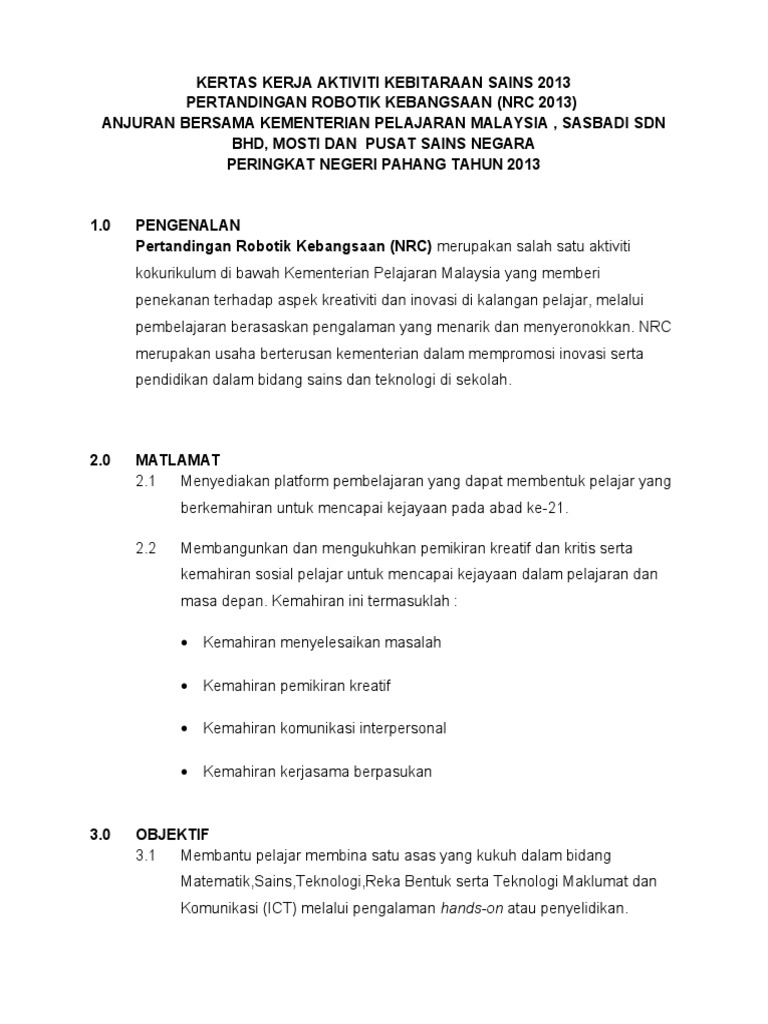 KERTAS KERJA AKTIVITI KEBITARAAN SAINS 2013
PERTANDINGAN ROBOTIK KEBANGSAAN (NRC 2013)
ANJURAN BERSAMA KEMENTERIAN PELAJARAN MALAYSIA , SASBADI SDN BHD, MOSTI DAN PUSAT SAINS NEGARA
PERINGKAT NEGERI PAHANG TAHUN 2013

1.0 PENGENALAN
Pertandingan Robotik Kebangsaan (NRC) merupakan salah satu aktiviti kokurikulum di bawah Kementerian Pelajaran Malaysia yang memberi penekanan terhadap aspek kreativiti dan inovasi di kalangan pelajar, melalui pembelajaran berasaskan pengalaman yang menarik dan menyeronokkan. NRC merupakan usaha berterusan kementerian dalam mempromosi inovasi serta pendidikan dalam bidang sains dan teknologi di sekolah.

2.0 MATLAMAT
2.1 Menyediakan platform pembelajaran yang dapat membentuk pelajar yang berkemahiran untuk mencapai kejayaan pada abad ke-21.

2.2 Membangunkan dan mengukuhkan pemikiran kreatif dan kritis serta kemahiran sosial pelajar untuk mencapai kejayaan dalam pelajaran dan masa depan. Kemahiran ini termasuklah :

• Kemahiran menyelesaikan masalah

• Kemahiran pemikiran kreatif

• Kemahiran komunikasi interpersonal

• Kemahiran kerjasama berpasukan

3.0 OBJEKTIF
3.1 Membantu pelajar membina satu asas yang kukuh dalam bidang Matematik,Sains,Teknologi,Reka Bentuk serta Teknologi Maklumat dan Komunikasi (ICT) melalui pengalaman hands-on atau penyelidikan.